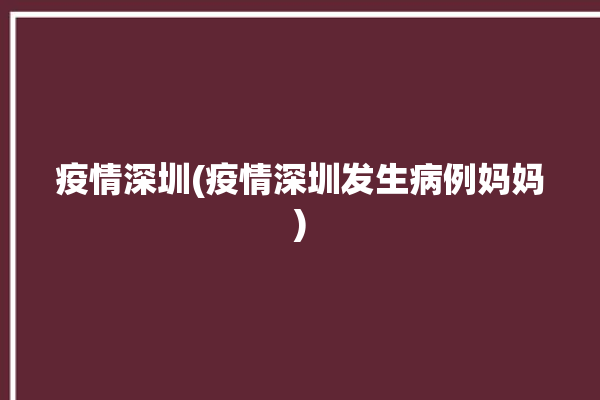 疫情深圳(疫情深圳发生病例妈妈)